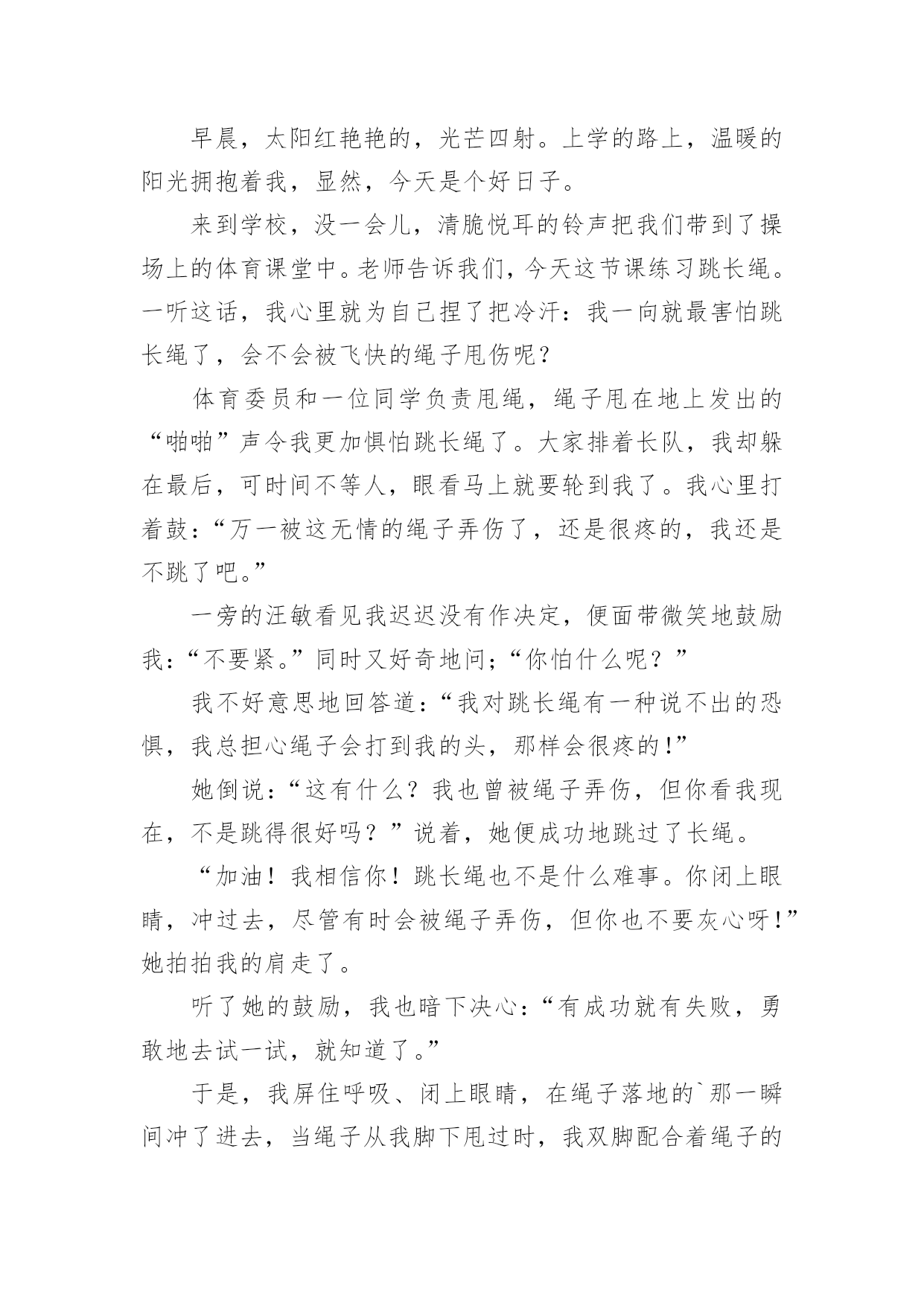 早晨，太阳红艳艳的，光芒四射。上学的路上，温暖的阳光拥抱着我，显然，今天是个好日子。

来到学校，没一会儿，清脆悦耳的铃声把我们带到了操场上的体育课堂中。老师告诉我们，今天这节课练习跳长绳。一听这话，我心里就为自己捏了把冷汗：我一向就最害怕跳长绳了，会不会被飞快的绳子甩伤呢？

体育委员和一位同学负责甩绳，绳子甩在地上发出的“啪啪”声令我更加惧怕跳长绳了。大家排着长队，我却躲在最后，可时间不等人，眼看马上就要轮到我了。我心里打着鼓：“万一被这无情的绳子弄伤了，还是很疼的，我还是不跳了吧。”

一旁的汪敏看见我迟迟没有作决定，便面带微笑地鼓励我：“不要紧。”同时又好奇地问；“你怕什么呢？”

我不好意思地回答道：“我对跳长绳有一种说不出的恐惧，我总担心绳子会打到我的头，那样会很疼的!”

她倒说：“这有什么？我也曾被绳子弄伤，但你看我现在，不是跳得很好吗？”说着，她便成功地跳过了长绳。

“加油！我相信你！跳长绳也不是什么难事。你闭上眼睛，冲过去，尽管有时会被绳子弄伤，但你也不要灰心呀!”她拍拍我的肩走了。

听了她的鼓励，我也暗下决心：“有成功就有失败，勇敢地去试一试，就知道了。”

于是，我屏住呼吸、闭上眼睛，在绳子落地的`那一瞬间冲了进去，当绳子从我脚下甩过时，我双脚配合着绳子的